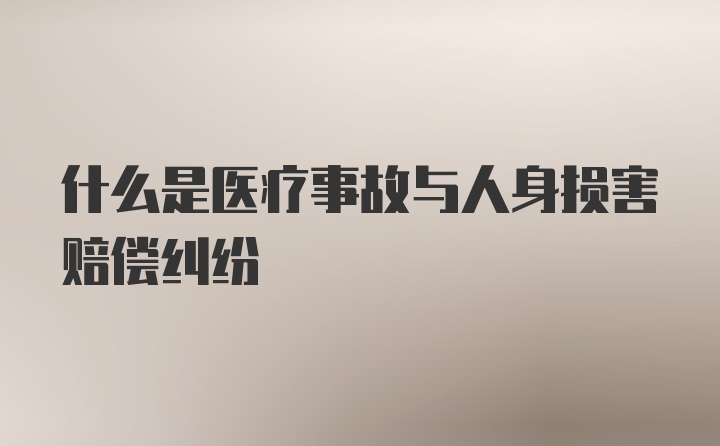 什么是医疗事故与人身损害赔偿纠纷